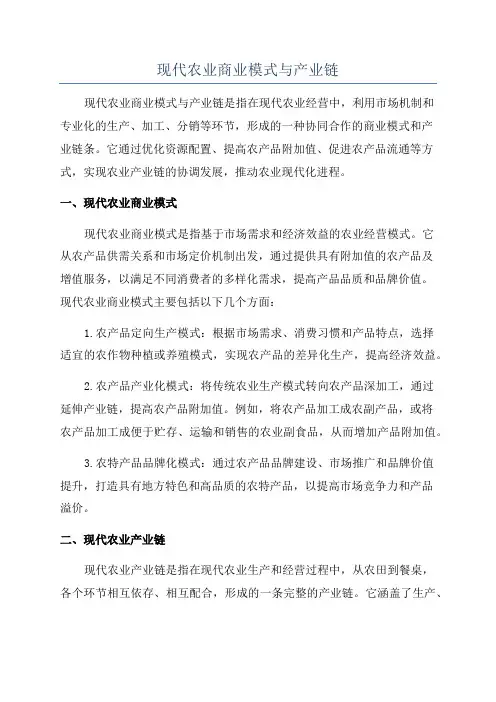 现代农业商业模式与产业链

现代农业商业模式与产业链是指在现代农业经营中，利用市场机制和专业化的生产、加工、分销等环节，形成的一种协同合作的商业模式和产业链条。它通过优化资源配置、提高农产品附加值、促进农产品流通等方式，实现农业产业链的协调发展，推动农业现代化进程。

一、现代农业商业模式

现代农业商业模式是指基于市场需求和经济效益的农业经营模式。它从农产品供需关系和市场定价机制出发，通过提供具有附加值的农产品及增值服务，以满足不同消费者的多样化需求，提高产品品质和品牌价值。现代农业商业模式主要包括以下几个方面：

1.农产品定向生产模式：根据市场需求、消费习惯和产品特点，选择适宜的农作物种植或养殖模式，实现农产品的差异化生产，提高经济效益。

2.农产品产业化模式：将传统农业生产模式转向农产品深加工，通过延伸产业链，提高农产品附加值。例如，将农产品加工成农副产品，或将农产品加工成便于贮存、运输和销售的农业副食品，从而增加产品附加值。

3.农特产品品牌化模式：通过农产品品牌建设、市场推广和品牌价值提升，打造具有地方特色和高品质的农特产品，以提高市场竞争力和产品溢价。

二、现代农业产业链

现代农业产业链是指在现代农业生产和经营过程中，从农田到餐桌，各个环节相互依存、相互配合，形成的一条完整的产业链。它涵盖了生产、